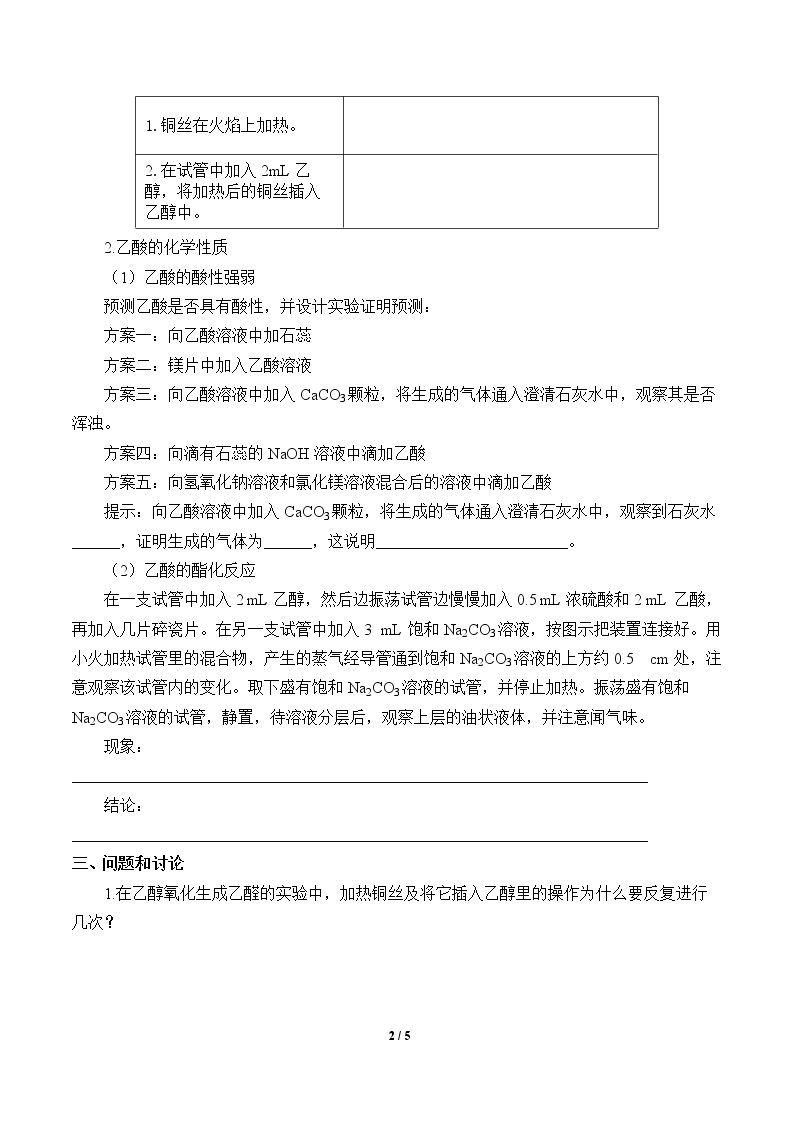 | 1.铜丝在火焰上加热。 |  |
|---|---|
| 2.在试管中加入2mL乙醇，将加热后的铜丝插入乙醇中。 |  |

2.乙酸的化学性质

（1）乙酸的酸性强弱

预测乙酸是否具有酸性，并设计实验证明预测：

方案一：向乙酸溶液中加石蕊

方案二：镁片中加入乙酸溶液

方案三：向乙酸溶液中加入$CaCO_3$颗粒，将生成的气体通入澄清石灰水中，观察其是否浑浊。

方案四：向滴有石蕊的NaOH溶液中滴加乙酸

方案五：向氢氧化钠溶液和氯化镁溶液混合后的溶液中滴加乙酸

提示：向乙酸溶液中加入$CaCO_3$颗粒，将生成的气体通入澄清石灰水中，观察到石灰水____，证明生成的气体为____，这说明____。

（2）乙酸的酯化反应

在一支试管中加入2mL乙醇，然后边振荡试管边慢慢加入0.5mL浓硫酸和2mL乙酸，再加入几片碎瓷片。在另一支试管中加入3 mL饱和$Na_2CO_3$溶液，按图示把装置连接好。用小火加热试管里的混合物，产生的蒸气经导管通到饱和$Na_2CO_3$溶液的上方约0.5 cm处，注意观察该试管内的变化。取下盛有饱和$Na_2CO_3$溶液的试管，并停止加热。振荡盛有饱和$Na_2CO_3$溶液的试管，静置，待溶液分层后，观察上层的油状液体，并注意闻气味。

现象：

____

结论：

____

三、问题和讨论

1.在乙醇氧化生成乙醛的实验中，加热铜丝及将它插入乙醇里的操作为什么要反复进行几次？

2 / 5